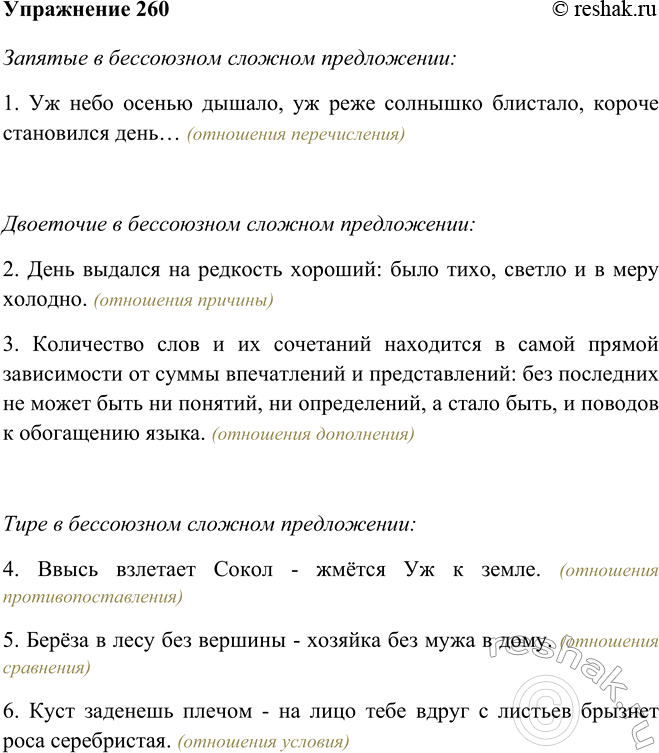 Упражнение 260 © reshak.ru

Запятые в бессоюзном сложном предложении:

1. Уж небо осенью дышало, уж реже солнышко блистало, короче становился день… (отношения перечисления)

Двоеточие в бессоюзном сложном предложении:

2. День выдался на редкость хороший: было тихо, светло и в меру холодно. (отношения причины)

3. Количество слов и их сочетаний находится в самой прямой зависимости от суммы впечатлений и представлений: без последних не может быть ни понятий, ни определений, а стало быть, и поводов к обогащению языка. (отношения дополнения)

Тире в бессоюзном сложном предложении:

4. Ввысь взлетает Сокол - жмётся Уж к земле. (отношения противопоставления)

5. Берёза в лесу без вершины - хозяйка без мужа в дому. (отношения сравнения)

6. Куст заденешь плечом - на лицо тебе вдруг с листьев брызнет роса серебристая. (отношения условия)

reshak.ru